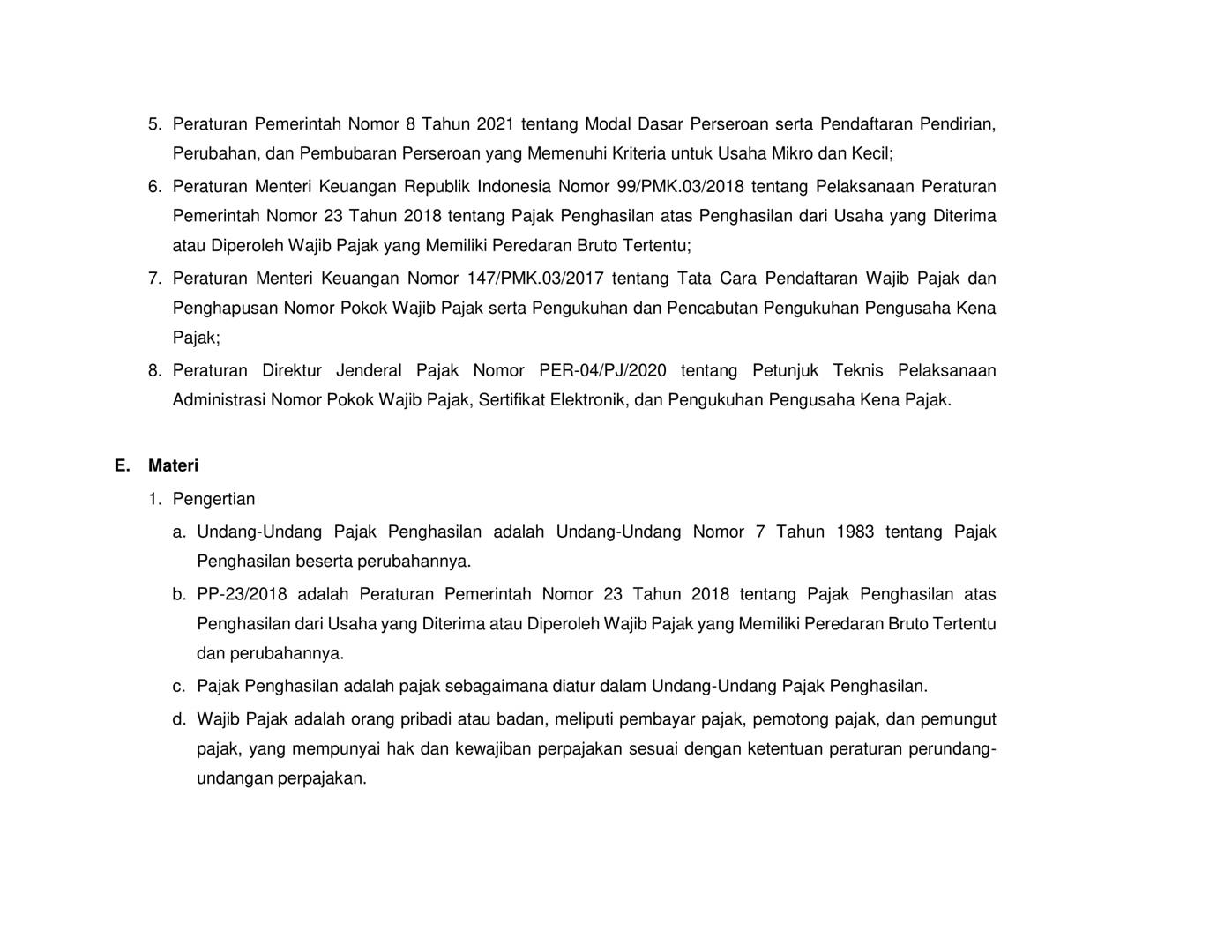 5. Peraturan Pemerintah Nomor 8 Tahun 2021 tentang Modal Dasar Perseroan serta Pendaftaran Pendirian, Perubahan, dan Pembubaran Perseroan yang Memenuhi Kriteria untuk Usaha Mikro dan Kecil;

6. Peraturan Menteri Keuangan Republik Indonesia Nomor 99/PMK.03/2018 tentang Pelaksanaan Peraturan Pemerintah Nomor 23 Tahun 2018 tentang Pajak Penghasilan atas Penghasilan dari Usaha yang Diterima atau Diperoleh Wajib Pajak yang Memiliki Peredaran Bruto Tertentu;

7. Peraturan Menteri Keuangan Nomor 147/PMK.03/2017 tentang Tata Cara Pendaftaran Wajib Pajak dan Penghapusan Nomor Pokok Wajib Pajak serta Pengukuhan dan Pencabutan Pengukuhan Pengusaha Kena Pajak;

8. Peraturan Direktur Jenderal Pajak Nomor PER-04/PJ/2020 tentang Petunjuk Teknis Pelaksanaan Administrasi Nomor Pokok Wajib Pajak, Sertifikat Elektronik, dan Pengukuhan Pengusaha Kena Pajak.

E. Materi

1. Pengertian

a. Undang-Undang Pajak Penghasilan adalah Undang-Undang Nomor 7 Tahun 1983 tentang Pajak Penghasilan beserta perubahannya.

b. PP-23/2018 adalah Peraturan Pemerintah Nomor 23 Tahun 2018 tentang Pajak Penghasilan atas Penghasilan dari Usaha yang Diterima atau Diperoleh Wajib Pajak yang Memiliki Peredaran Bruto Tertentu dan perubahannya.

c. Pajak Penghasilan adalah pajak sebagaimana diatur dalam Undang-Undang Pajak Penghasilan.

d. Wajib Pajak adalah orang pribadi atau badan, meliputi pembayar pajak, pemotong pajak, dan pemungut pajak, yang mempunyai hak dan kewajiban perpajakan sesuai dengan ketentuan peraturan perundang-undangan perpajakan.